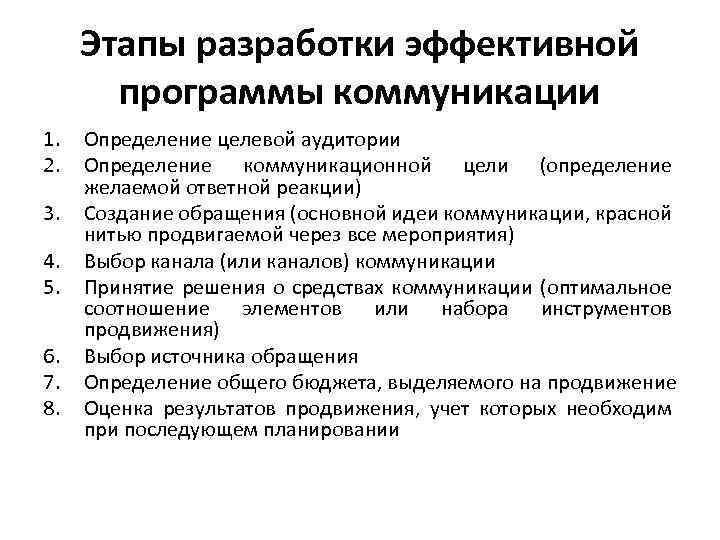 Этапы разработки эффективной программы коммуникации

1. Определение целевой аудитории
2. Определение коммуникационной цели (определение желаемой ответной реакции)
3. Создание обращения (основной идеи коммуникации, красной нитью продвигаемой через все мероприятия)
4. Выбор канала (или каналов) коммуникации
5. Принятие решения о средствах коммуникации (оптимальное соотношение элементов или набора инструментов продвижения)
6. Выбор источника обращения
7. Определение общего бюджета, выделяемого на продвижение
8. Оценка результатов продвижения, учет которых необходим при последующем планировании